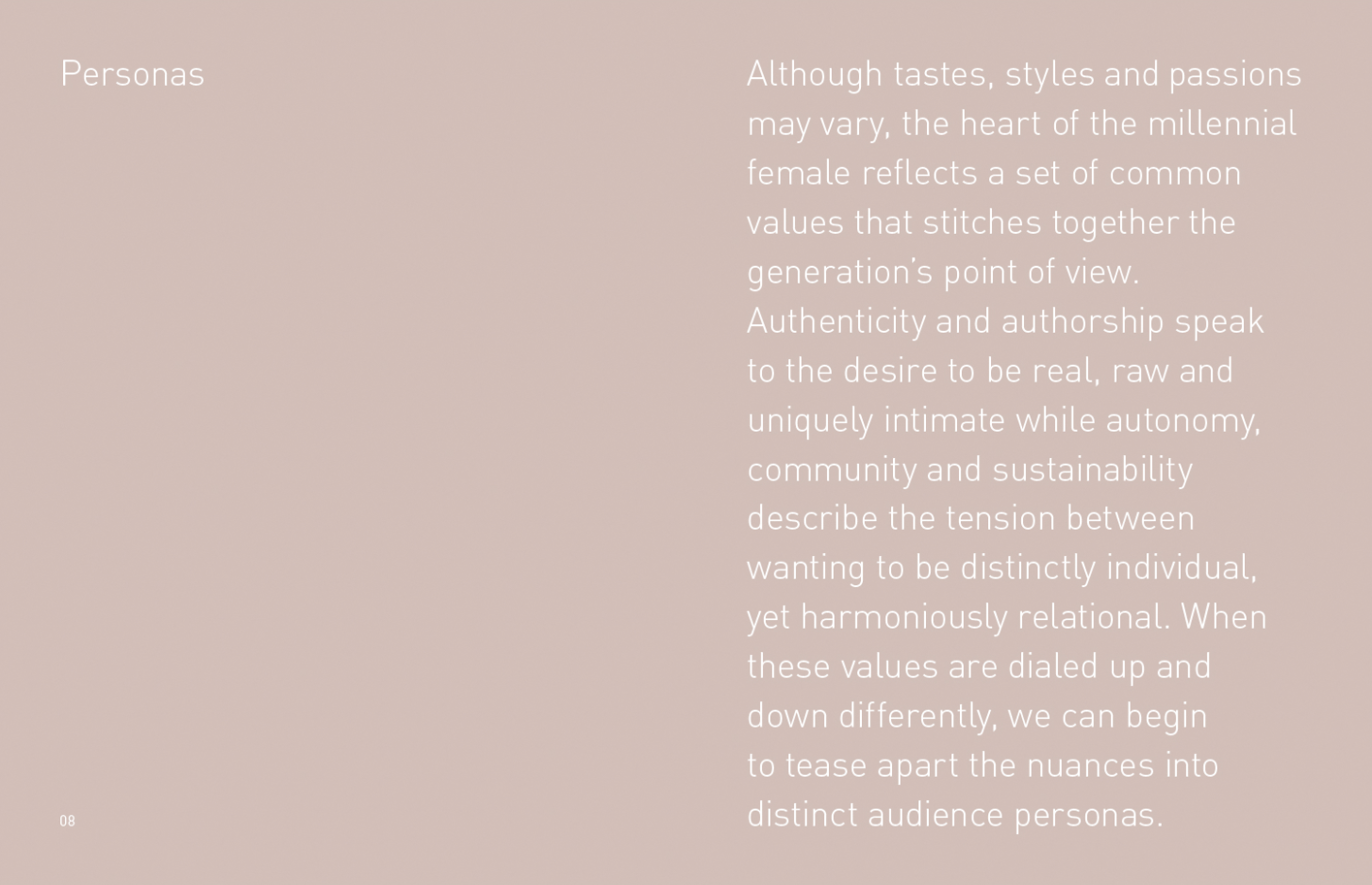 Personas

Although tastes, styles and passions may vary, the heart of the millennial female reflects a set of common values that stitches together the generation's point of view. Authenticity and authorship speak to the desire to be real, raw and uniquely intimate while autonomy, community and sustainability describe the tension between wanting to be distinctly individual, yet harmoniously relational. When these values are dialed up and down differently, we can begin to tease apart the nuances into distinct audience personas.

08